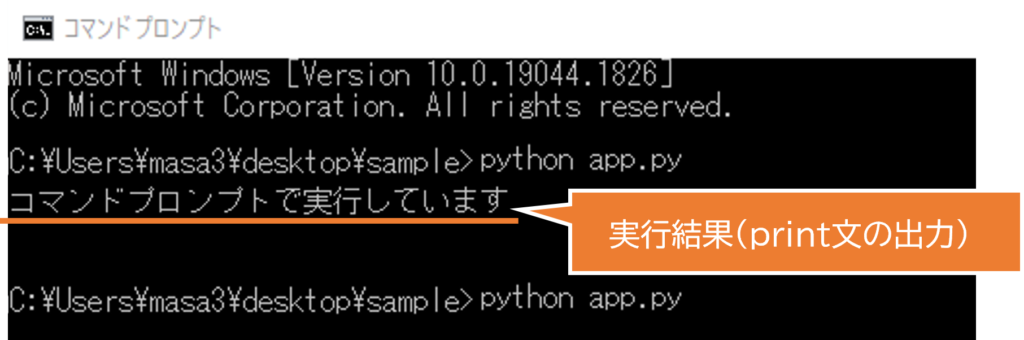 コマンド プロンプト

Microsoft Windows [Version 10.0.19044.1826]
(c) Microsoft Corporation. All rights reserved.

C:¥Users¥masa3¥desktop¥sample>python app.py
コマンドプロンプトで実行しています

実行結果（print文の出力）

C:¥Users¥masa3¥desktop¥sample>python app.py